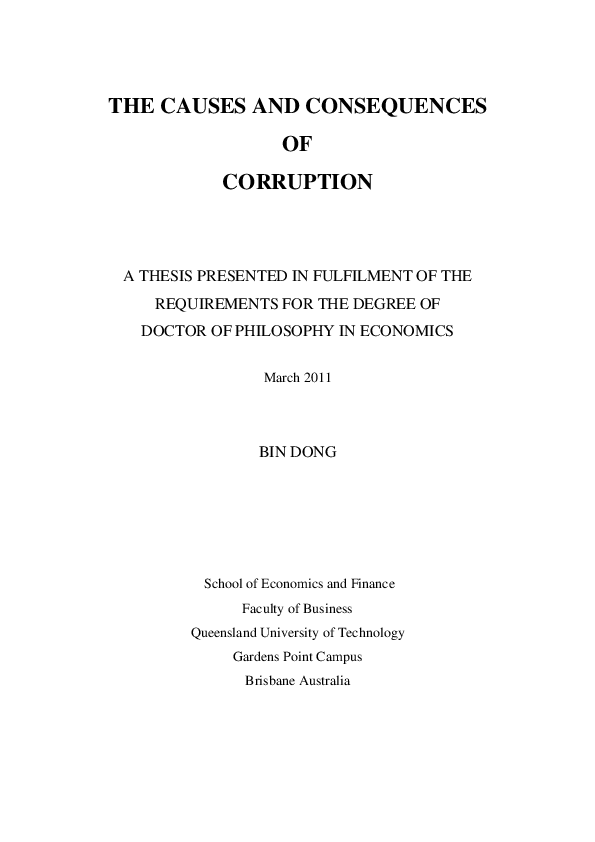 THE CAUSES AND CONSEQUENCES
OF
CORRUPTION

A THESIS PRESENTED IN FULFILMENT OF THE REQUIREMENTS FOR THE DEGREE OF DOCTOR OF PHILOSOPHY IN ECONOMICS

March 2011

BIN DONG

School of Economics and Finance
Faculty of Business
Queensland University of Technology
Gardens Point Campus
Brisbane Australia